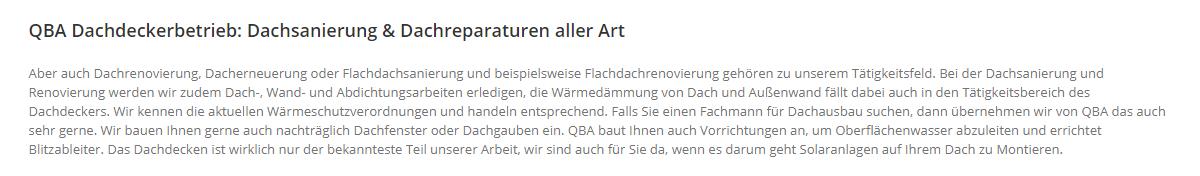 QBA Dachdeckerbetrieb: Dachsanierung & Dachreparaturen aller Art

Aber auch Dachrenovierung, Dacherneuerung oder Flachdachsanierung und beispielsweise Flachdachrenovierung gehören zu unserem Tätigkeitsfeld. Bei der Dachsanierung und Renovierung werden wir zudem Dach-, Wand- und Abdichtungsarbeiten erledigen, die Wärmedämmung von Dach und Außenwand fällt dabei auch in den Tätigkeitsbereich des Dachdeckers. Wir kennen die aktuellen Wärmeschutzverordnungen und handeln entsprechend. Falls Sie einen Fachmann für Dachausbau suchen, dann übernehmen wir von QBA das auch sehr gerne. Wir bauen Ihnen gerne auch nachträglich Dachfenster oder Dachgauben ein. QBA baut Ihnen auch Vorrichtungen an, um Oberflächenwasser abzuleiten und errichtet Blitzableiter. Das Dachdecken ist wirklich nur der bekannteste Teil unserer Arbeit, wir sind auch für Sie da, wenn es darum geht Solaranlagen auf Ihrem Dach zu Montieren.